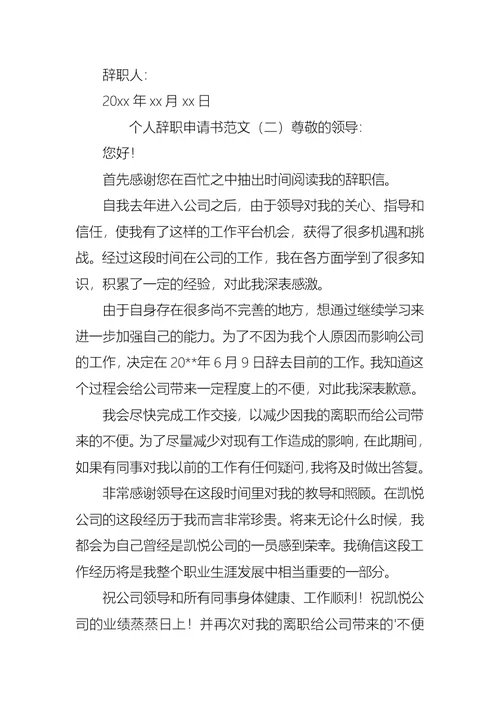 辞职人:

20xx 年 xx 月 xx 日

个人辞职申请书范文（二）尊敬的领导:

您好！

首先感谢您在百忙之中抽出时间阅读我的辞职信。

自我去年进入公司之后，由于领导对我的关心、指导和信任，使我有了这样的工作平台机会，获得了很多机遇和挑战。经过这段时间在公司的工作，我在各方面学到了很多知识，积累了一定的经验，对此我深表感激。

由于自身存在很多尚不完善的地方，想通过继续学习来进一步加强自己的能力。为了不因为我个人原因而影响公司的工作，决定在 20**年 6 月 9 日辞去目前的工作。我知道这个过程会给公司带来一定程度上的不便，对此我深表歉意。

我会尽快完成工作交接，以减少因我的离职而给公司带来的不便。为了尽量减少对现有工作造成的影响，在此期间，如果有同事对我以前的工作有任何疑问，我将及时做出答复。

非常感谢领导在这段时间里对我的教导和照顾。在凯悦公司的这段经历于我而言非常珍贵。将来无论什么时候，我都会为自己曾经是凯悦公司的一员感到荣幸。我确信这段工作经历将是我整个职业生涯发展中相当重要的一部分。

祝公司领导和所有同事身体健康、工作顺利！祝凯悦公司的业绩蒸蒸日上！并再次对我的离职给公司带来的'不便